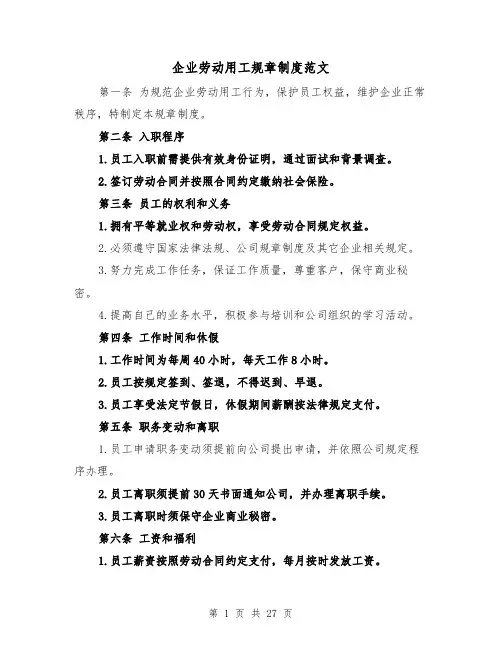 企业劳动用工规章制度范文

第一条 为规范企业劳动用工行为，保护员工权益，维护企业正常秩序，特制定本规章制度。

第二条 入职程序

1.员工入职前需提供有效身份证明，通过面试和背景调查。

2.签订劳动合同并按照合同约定缴纳社会保险。

第三条 员工的权利和义务

1.拥有平等就业权和劳动权，享受劳动合同规定权益。

2.必须遵守国家法律法规、公司规章制度及其它企业相关规定。

3.努力完成工作任务，保证工作质量，尊重客户，保守商业秘密。

4.提高自己的业务水平，积极参与培训和公司组织的学习活动。

第四条 工作时间和休假

1.工作时间为每周40小时，每天工作8小时。

2.员工按规定签到、签退，不得迟到、早退。

3.员工享受法定节假日，休假期间薪酬按法律规定支付。

第五条 职务变动和离职

1.员工申请职务变动须提前向公司提出申请，并依照公司规定程序办理。

2.员工离职须提前30天书面通知公司，并办理离职手续。

3.员工离职时须保守企业商业秘密。

第六条 工资和福利

1.员工薪资按照劳动合同约定支付，每月按时发放工资。

第 1 页 共 27 页